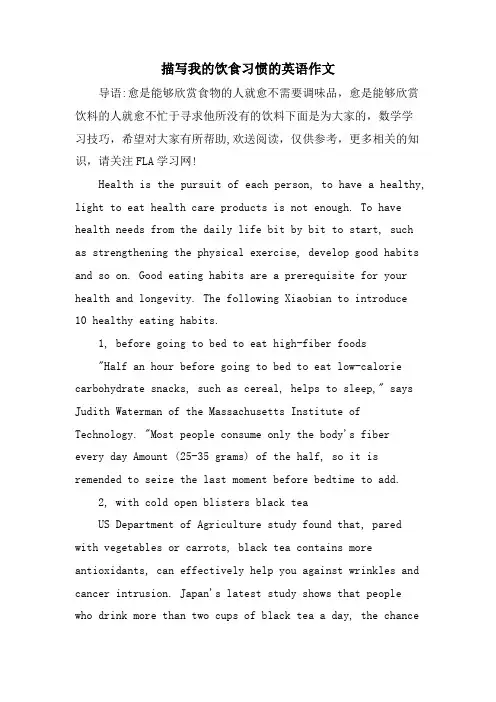 描写我的饮食习惯的英语作文

导语:愈是能够欣赏食物的人就愈不需要调味品，愈是能够欣赏饮料的人就愈不忙于寻求他所没有的饮料下面是为大家的，数学学习技巧，希望对大家有所帮助,欢送阅读，仅供参考，更多相关的知识，请关注FLA学习网!

Health is the pursuit of each person, to have a healthy, light to eat health care products is not enough. To have health needs from the daily life bit by bit to start, such as strengthening the physical exercise, develop good habits and so on. Good eating habits are a prerequisite for your health and longevity. The following Xiaobian to introduce 10 healthy eating habits.

1, before going to bed to eat high-fiber foods

"Half an hour before going to bed to eat low-calorie carbohydrate snacks, such as cereal, helps to sleep," says Judith Waterman of the Massachusetts Institute of Technology. "Most people consume only the body's fiber every day Amount (25-35 grams) of the half, so it is remended to seize the last moment before bedtime to add.

2, with cold open blisters black tea

US Department of Agriculture study found that, pared with vegetables or carrots, black tea contains more antioxidants, can effectively help you against wrinkles and cancer intrusion. Japan's latest study shows that people who drink more than two cups of black tea a day, the chance